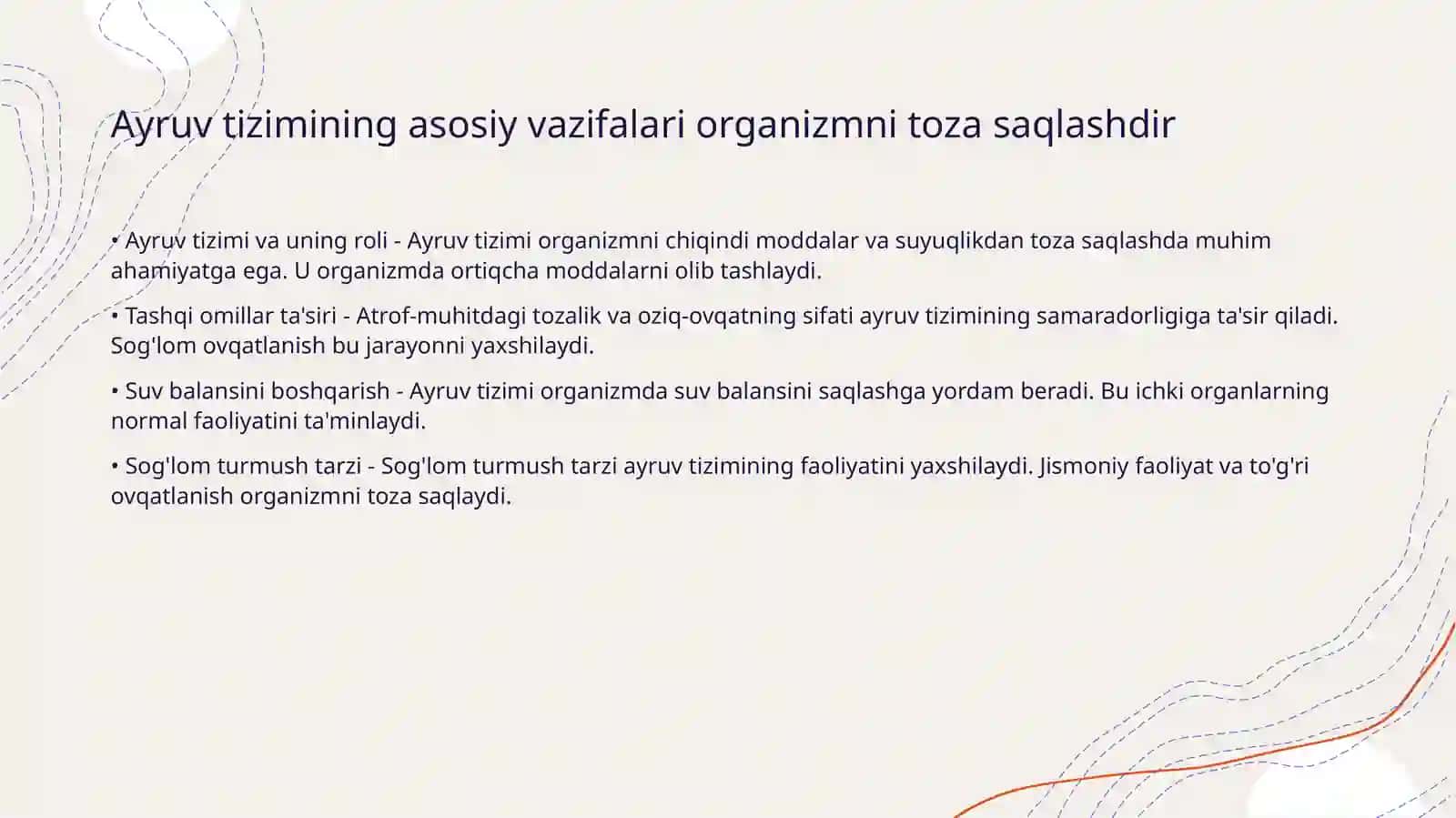 Ayruv tizimining asosiy vazifalari organizmni toza saqlashdir

• Ayruv tizimi va uning roli - Ayruv tizimi organizmni chiqindi moddalar va suyuqlikdan toza saqlashda muhim ahamiyatga ega. U organizmda ortiqcha moddalarni olib tashlaydi.

• Tashqi omillar ta'siri - Atrof-muhitdagi tozalik va oziq-ovqatning sifati ayruv tizimining samaradorligiga ta'sir qiladi. Sog'lom ovqatlanish bu jarayonni yaxshilaydi.

• Suv balansini boshqarish - Ayruv tizimi organizmda suv balansini saqlashga yordam beradi. Bu ichki organlarning normal faoliyatini ta'minlaydi.

• Sog'lom turmush tarzi - Sog'lom turmush tarzi ayruv tizimining faoliyatini yaxshilaydi. Jismoniy faoliyat va to'g'ri ovqatlanish organizmni toza saqlaydi.